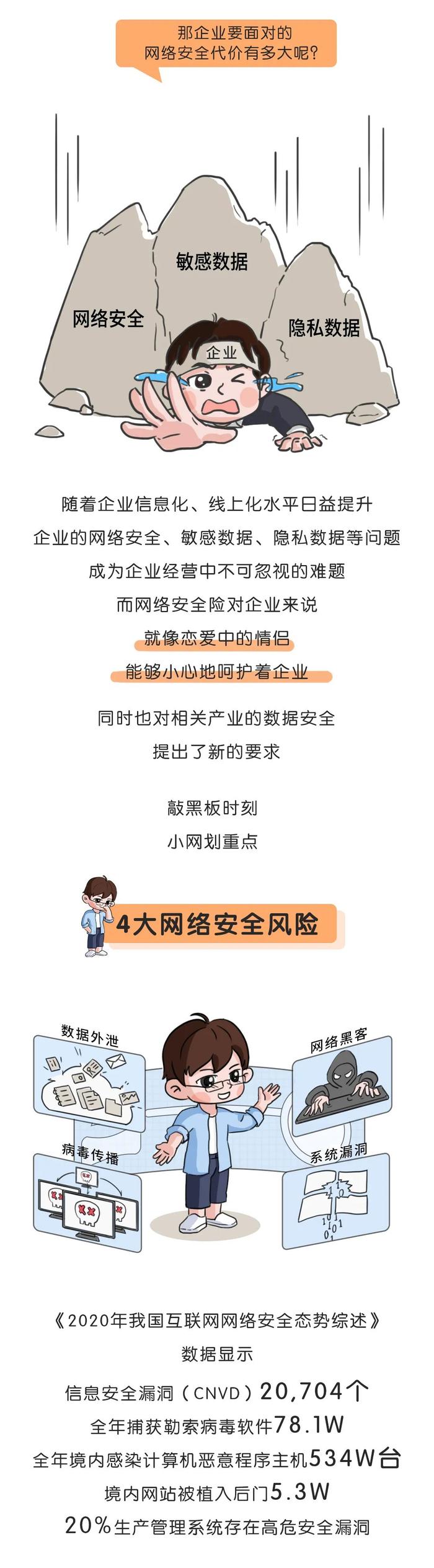 那企业要面对的
网络安全代价有多大呢？

敏感数据
网络安全
隐私数据
企业

随着企业信息化、线上化水平日益提升
企业的网络安全、敏感数据、隐私数据等问题
成为企业经营中不可忽视的难题
而网络安全险对企业来说
就像恋爱中的情侣
能够小心地呵护着企业

同时也对相关产业的数据安全
提出了新的要求

敲黑板时刻
小网划重点

4大网络安全风险

数据外泄
网络黑客
病毒传播
系统漏洞

《2020年我国互联网网络安全态势综述》
数据显示
信息安全漏洞（CNVD）20,704个
全年捕获勒索病毒软件78.1W
全年境内感染计算机恶意程序主机534W台
境内网站被植入后门5.3W
20%生产管理系统存在高危安全漏洞